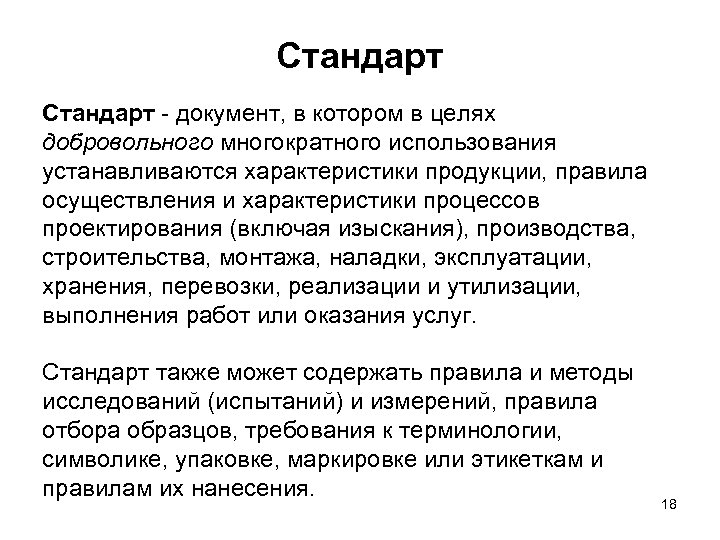 Стандарт

Стандарт - документ, в котором в целях добровольного многократного использования устанавливаются характеристики продукции, правила осуществления и характеристики процессов проектирования (включая изыскания), производства, строительства, монтажа, наладки, эксплуатации, хранения, перевозки, реализации и утилизации, выполнения работ или оказания услуг.

Стандарт также может содержать правила и методы исследований (испытаний) и измерений, правила отбора образцов, требования к терминологии, символике, упаковке, маркировке или этикеткам и правилам их нанесения.

18